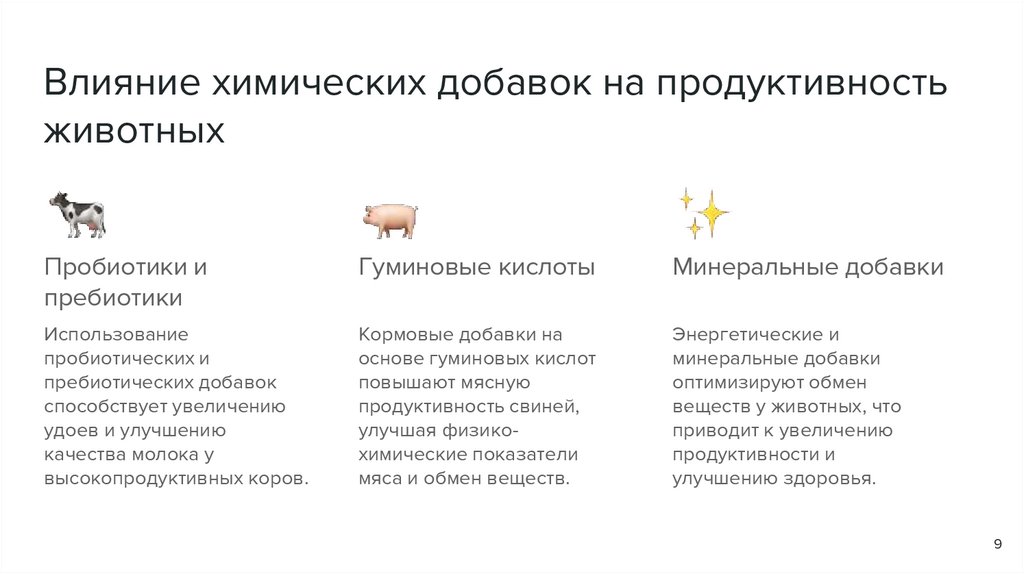 Влияние химических добавок на продуктивность животных

Пробиотики и пребиотики

Использование пробиотических и пребиотических добавок способствует увеличению удоев и улучшению качества молока у высокопродуктивных коров.

Гуминовые кислоты

Кормовые добавки на основе гуминовых кислот повышают мясную продуктивность свиней, улучшая физико-химические показатели мяса и обмен веществ.

Минеральные добавки

Энергетические и минеральные добавки оптимизируют обмен веществ у животных, что приводит к увеличению продуктивности и улучшению здоровья.

9